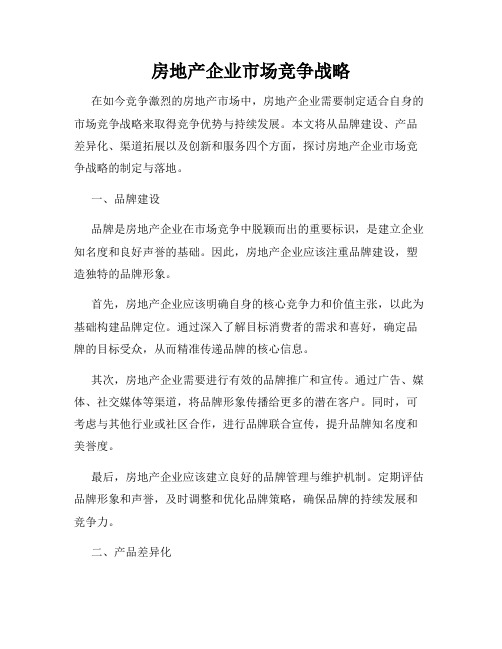 房地产企业市场竞争战略

在如今竞争激烈的房地产市场中，房地产企业需要制定适合自身的市场竞争战略来取得竞争优势与持续发展。本文将从品牌建设、产品差异化、渠道拓展以及创新和服务四个方面，探讨房地产企业市场竞争战略的制定与落地。

一、品牌建设

品牌是房地产企业在市场竞争中脱颖而出的重要标识，是建立企业知名度和良好声誉的基础。因此，房地产企业应该注重品牌建设，塑造独特的品牌形象。

首先，房地产企业应该明确自身的核心竞争力和价值主张，以此为基础构建品牌定位。通过深入了解目标消费者的需求和喜好，确定品牌的目标受众，从而精准传递品牌的核心信息。

其次，房地产企业需要进行有效的品牌推广和宣传。通过广告、媒体、社交媒体等渠道，将品牌形象传播给更多的潜在客户。同时，可考虑与其他行业或社区合作，进行品牌联合宣传，提升品牌知名度和美誉度。

最后，房地产企业应该建立良好的品牌管理与维护机制。定期评估品牌形象和声誉，及时调整和优化品牌策略，确保品牌的持续发展和竞争力。

二、产品差异化